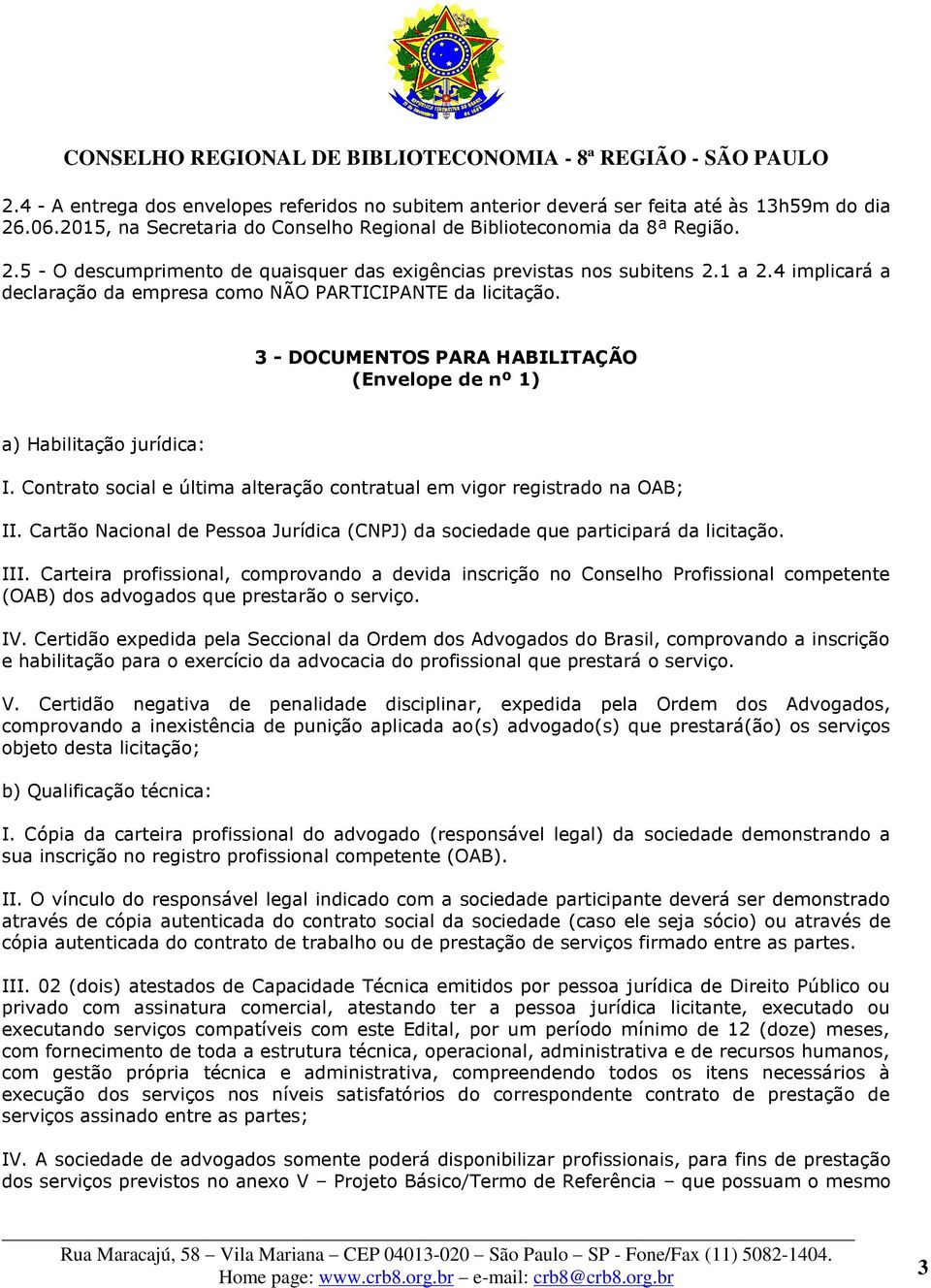 CONSELHO REGIONAL DE BIBLIOTECONOMIA - 8ª REGIÃO - SÃO PAULO

2.4 - A entrega dos envelopes referidos no subitem anterior deverá ser feita até às 13h59m do dia 26.06.2015, na Secretaria do Conselho Regional de Biblioteconomia da 8ª Região.

2.5 - O descumprimento de quaisquer das exigências previstas nos subitens 2.1 a 2.4 implicará a declaração da empresa como NÃO PARTICIPANTE da licitação.

3 - DOCUMENTOS PARA HABILITAÇÃO
(Envelope de nº 1)

a) Habilitação jurídica:

I. Contrato social e última alteração contratual em vigor registrado na OAB;

II. Cartão Nacional de Pessoa Jurídica (CNPJ) da sociedade que participará da licitação.

III. Carteira profissional, comprovando a devida inscrição no Conselho Profissional competente (OAB) dos advogados que prestarão o serviço.

IV. Certidão expedida pela Seccional da Ordem dos Advogados do Brasil, comprovando a inscrição e habilitação para o exercício da advocacia do profissional que prestará o serviço.

V. Certidão negativa de penalidade disciplinar, expedida pela Ordem dos Advogados, comprovando a inexistência de punição aplicada ao(s) advogado(s) que prestará(ão) os serviços objeto desta licitação;

b) Qualificação técnica:

I. Cópia da carteira profissional do advogado (responsável legal) da sociedade demonstrando a sua inscrição no registro profissional competente (OAB).

II. O vínculo do responsável legal indicado com a sociedade participante deverá ser demonstrado através de cópia autenticada do contrato social da sociedade (caso ele seja sócio) ou através de cópia autenticada do contrato de trabalho ou de prestação de serviços firmado entre as partes.

III. 02 (dois) atestados de Capacidade Técnica emitidos por pessoa jurídica de Direito Público ou privado com assinatura comercial, atestando ter a pessoa jurídica licitante, executado ou executando serviços compatíveis com este Edital, por um período mínimo de 12 (doze) meses, com fornecimento de toda a estrutura técnica, operacional, administrativa e de recursos humanos, com gestão própria técnica e administrativa, compreendendo todos os itens necessários à execução dos serviços nos níveis satisfatórios do correspondente contrato de prestação de serviços assinado entre as partes;

IV. A sociedade de advogados somente poderá disponibilizar profissionais, para fins de prestação dos serviços previstos no anexo V – Projeto Básico/Termo de Referência – que possuam o mesmo

Rua Maracajú, 58 – Vila Mariana – CEP 04013-020 – São Paulo – SP - Fone/Fax (11) 5082-1404.
Home page: www.crb8.org.br – e-mail: crb8@crb8.org.br

3